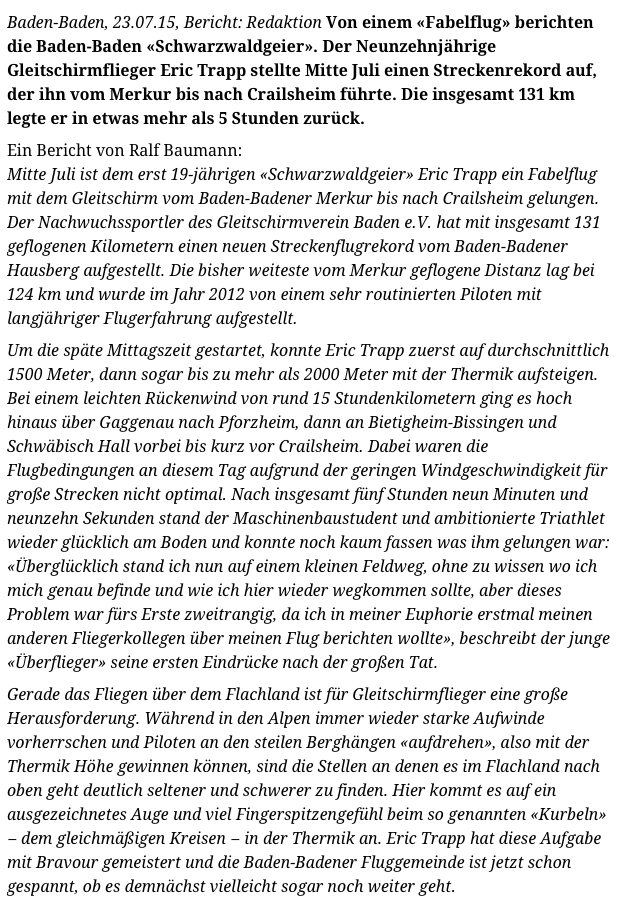 Baden-Baden, 23.07.15, Bericht: Redaktion Von einem «Fabelflug» berichten die Baden-Baden «Schwarzwaldgeier». Der Neunzehnjährige Gleitschirmflieger Eric Trapp stellte Mitte Juli einen Streckenrekord auf, der ihn vom Merkur bis nach Crailsheim führte. Die insgesamt 131 km legte er in etwas mehr als 5 Stunden zurück.

Ein Bericht von Ralf Baumann:
Mitte Juli ist dem erst 19-jährigen «Schwarzwaldgeier» Eric Trapp ein Fabelflug mit dem Gleitschirm vom Baden-Badener Merkur bis nach Crailsheim gelungen. Der Nachwuchssportler des Gleitschirmverein Baden e.V. hat mit insgesamt 131 geflogenen Kilometern einen neuen Streckenflugrekord vom Baden-Badener Hausberg aufgestellt. Die bisher weiteste vom Merkur geflogene Distanz lag bei 124 km und wurde im Jahr 2012 von einem sehr routinierten Piloten mit langjähriger Flugerfahrung aufgestellt.

Um die späte Mittagszeit gestartet, konnte Eric Trapp zuerst auf durchschnittlich 1500 Meter, dann sogar bis zu mehr als 2000 Meter mit der Thermik aufsteigen. Bei einem leichten Rückenwind von rund 15 Stundenkilometern ging es hoch hinaus über Gaggenau nach Pforzheim, dann an Bietigheim-Bissingen und Schwäbisch Hall vorbei bis kurz vor Crailsheim. Dabei waren die Flugbedingungen an diesem Tag aufgrund der geringen Windgeschwindigkeit für große Strecken nicht optimal. Nach insgesamt fünf Stunden neun Minuten und neunzehn Sekunden stand der Maschinenbaustudent und ambitionierte Triathlet wieder glücklich am Boden und konnte noch kaum fassen was ihm gelungen war: «Überglücklich stand ich nun auf einem kleinen Feldweg, ohne zu wissen wo ich mich genau befinde und wie ich hier wieder wegkommen sollte, aber dieses Problem war fürs Erste zweitrangig, da ich in meiner Euphorie erstmal meinen anderen Fliegerkollegen über meinen Flug berichten wollte», beschreibt der junge «Überflieger» seine ersten Eindrücke nach der großen Tat.

Gerade das Fliegen über dem Flachland ist für Gleitschirmflieger eine große Herausforderung. Während in den Alpen immer wieder starke Aufwinde vorherrschen und Piloten an den steilen Berghängen «aufdrehen», also mit der Thermik Höhe gewinnen können, sind die Stellen an denen es im Flachland nach oben geht deutlich seltener und schwerer zu finden. Hier kommt es auf ein ausgezeichnetes Auge und viel Fingerspitzengefühl beim so genannten «Kurbeln» – dem gleichmäßigen Kreisen – in der Thermik an. Eric Trapp hat diese Aufgabe mit Bravour gemeistert und die Baden-Badener Fluggemeinde ist jetzt schon gespannt, ob es demnächst vielleicht sogar noch weiter geht.